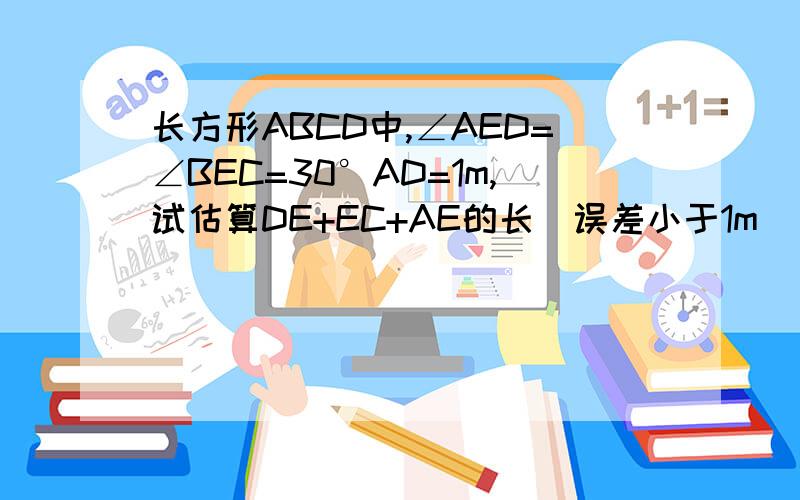 abc

1+1=

长方形ABCD中,∠AED=∠BEC=30°AD=1m,试估算DE+EC+AE的长(误差小于1m)